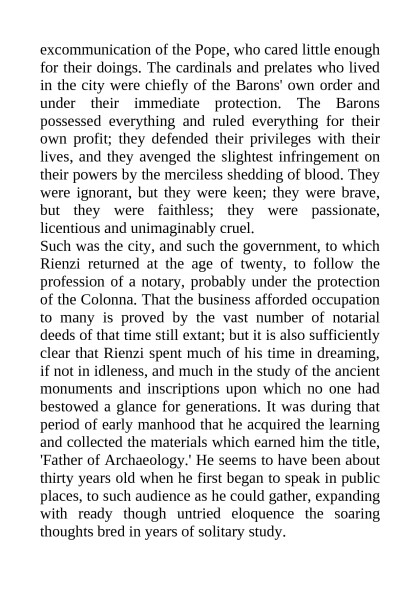 excommunication of the Pope, who cared little enough for their doings. The cardinals and prelates who lived in the city were chiefly of the Barons' own order and under their immediate protection. The Barons possessed everything and ruled everything for their own profit; they defended their privileges with their lives, and they avenged the slightest infringement on their powers by the merciless shedding of blood. They were ignorant, but they were keen; they were brave, but they were faithless; they were passionate, licentious and unimaginably cruel.
Such was the city, and such the government, to which Rienzi returned at the age of twenty, to follow the profession of a notary, probably under the protection of the Colonna. That the business afforded occupation to many is proved by the vast number of notarial deeds of that time still extant; but it is also sufficiently clear that Rienzi spent much of his time in dreaming, if not in idleness, and much in the study of the ancient monuments and inscriptions upon which no one had bestowed a glance for generations. It was during that period of early manhood that he acquired the learning and collected the materials which earned him the title, 'Father of Archaeology.' He seems to have been about thirty years old when he first began to speak in public places, to such audience as he could gather, expanding with ready though untried eloquence the soaring thoughts bred in years of solitary study.